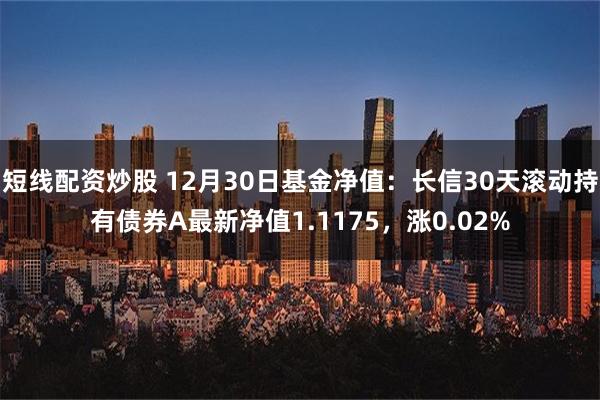 短线配资炒股 12月30日基金净值：长信30天滚动持有债券A最新净值1.1175，涨0.02%